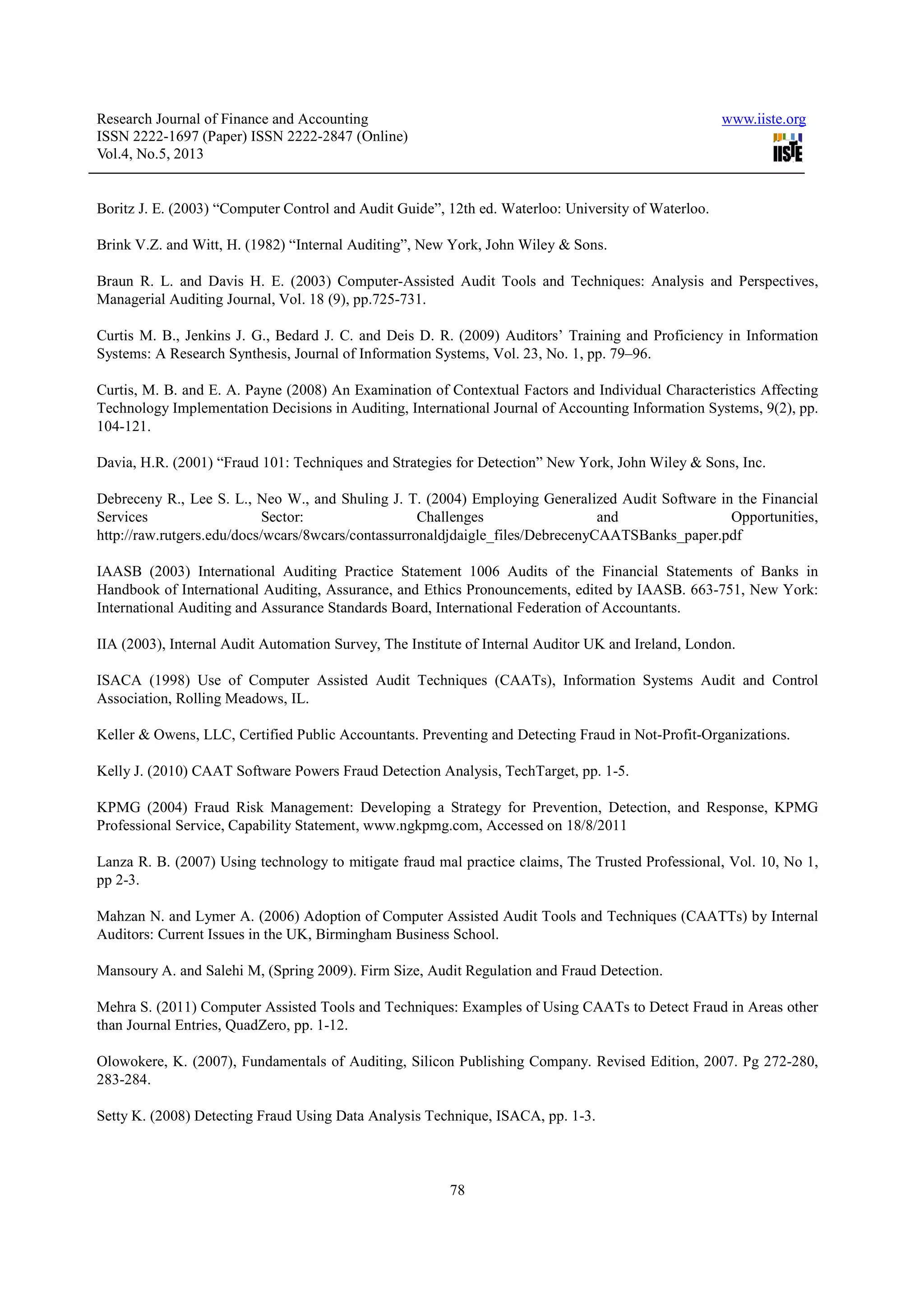 Research Journal of Finance and Accounting
ISSN 2222-1697 (Paper) ISSN 2222-2847 (Online)
Vol.4, No.5, 2013

www.iiste.org
IISTE

Boritz J. E. (2003) “Computer Control and Audit Guide”, 12th ed. Waterloo: University of Waterloo.

Brink V.Z. and Witt, H. (1982) “Internal Auditing”, New York, John Wiley & Sons.

Braun R. L. and Davis H. E. (2003) Computer-Assisted Audit Tools and Techniques: Analysis and Perspectives, Managerial Auditing Journal, Vol. 18 (9), pp.725-731.

Curtis M. B., Jenkins J. G., Bedard J. C. and Deis D. R. (2009) Auditors’ Training and Proficiency in Information Systems: A Research Synthesis, Journal of Information Systems, Vol. 23, No. 1, pp. 79–96.

Curtis, M. B. and E. A. Payne (2008) An Examination of Contextual Factors and Individual Characteristics Affecting Technology Implementation Decisions in Auditing, International Journal of Accounting Information Systems, 9(2), pp. 104-121.

Davia, H.R. (2001) “Fraud 101: Techniques and Strategies for Detection” New York, John Wiley & Sons, Inc.

Debreceny R., Lee S. L., Neo W., and Shuling J. T. (2004) Employing Generalized Audit Software in the Financial Services Sector: Challenges and Opportunities, http://raw.rutgers.edu/docs/wcars/8wcars/contassurronaldjdaigle_files/DebrecenyCAATSBanks_paper.pdf

IAASB (2003) International Auditing Practice Statement 1006 Audits of the Financial Statements of Banks in Handbook of International Auditing, Assurance, and Ethics Pronouncements, edited by IAASB. 663-751, New York: International Auditing and Assurance Standards Board, International Federation of Accountants.

IIA (2003), Internal Audit Automation Survey, The Institute of Internal Auditor UK and Ireland, London.

ISACA (1998) Use of Computer Assisted Audit Techniques (CAATs), Information Systems Audit and Control Association, Rolling Meadows, IL.

Keller & Owens, LLC, Certified Public Accountants. Preventing and Detecting Fraud in Not-Profit-Organizations.

Kelly J. (2010) CAAT Software Powers Fraud Detection Analysis, TechTarget, pp. 1-5.

KPMG (2004) Fraud Risk Management: Developing a Strategy for Prevention, Detection, and Response, KPMG Professional Service, Capability Statement, www.ngkpmg.com, Accessed on 18/8/2011

Lanza R. B. (2007) Using technology to mitigate fraud mal practice claims, The Trusted Professional, Vol. 10, No 1, pp 2-3.

Mahzan N. and Lymer A. (2006) Adoption of Computer Assisted Audit Tools and Techniques (CAATTs) by Internal Auditors: Current Issues in the UK, Birmingham Business School.

Mansoury A. and Salehi M, (Spring 2009). Firm Size, Audit Regulation and Fraud Detection.

Mehra S. (2011) Computer Assisted Tools and Techniques: Examples of Using CAATs to Detect Fraud in Areas other than Journal Entries, QuadZero, pp. 1-12.

Olowokere, K. (2007), Fundamentals of Auditing, Silicon Publishing Company. Revised Edition, 2007. Pg 272-280, 283-284.

Setty K. (2008) Detecting Fraud Using Data Analysis Technique, ISACA, pp. 1-3.

78